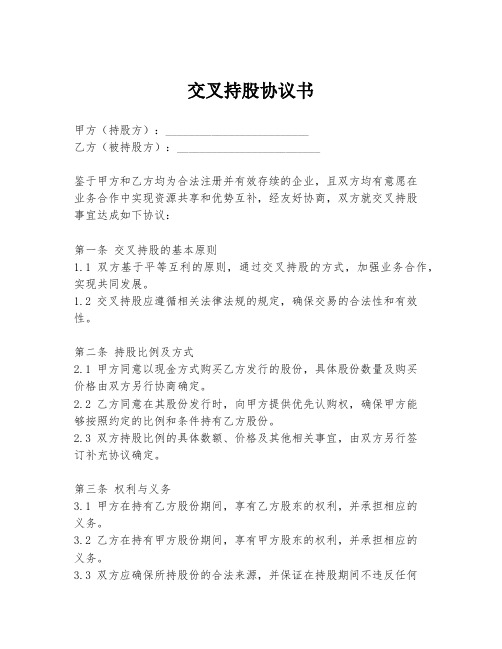 交叉持股协议书

甲方（持股方）：________________________
乙方（被持股方）：________________________

鉴于甲方和乙方均为合法注册并有效存续的企业，且双方均有意愿在业务合作中实现资源共享和优势互补，经友好协商，双方就交叉持股事宜达成如下协议：

第一条 交叉持股的基本原则
1.1 双方基于平等互利的原则，通过交叉持股的方式，加强业务合作，实现共同发展。
1.2 交叉持股应遵循相关法律法规的规定，确保交易的合法性和有效性。

第二条 持股比例及方式
2.1 甲方同意以现金方式购买乙方发行的股份，具体股份数量及购买价格由双方另行协商确定。
2.2 乙方同意在其股份发行时，向甲方提供优先认购权，确保甲方能够按照约定的比例和条件持有乙方股份。
2.3 双方持股比例的具体数额、价格及其他相关事宜，由双方另行签订补充协议确定。

第三条 权利与义务
3.1 甲方在持有乙方股份期间，享有乙方股东的权利，并承担相应的义务。
3.2 乙方在持有甲方股份期间，享有甲方股东的权利，并承担相应的义务。
3.3 双方应确保所持股份的合法来源，并保证在持股期间不违反任何